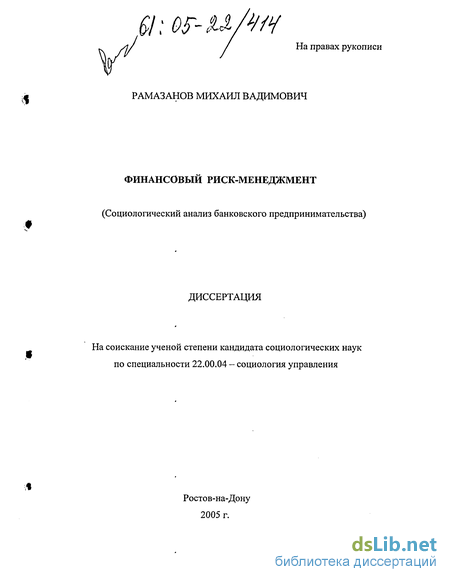 61:05-22/414

На правах рукописи

РАМАЗАНОВ МИХАИЛ ВАДИМОВИЧ

ФИНАНСОВЫЙ РИСК-МЕНЕДЖМЕНТ

(Социологический анализ банковского предпринимательства)

ДИССЕРТАЦИЯ

На соискание ученой степени кандидата социологических наук по специальности 22.00.04 – социология управления

Ростов-на-Дону
2005 г.

dsLib.net
библиотека диссертаций